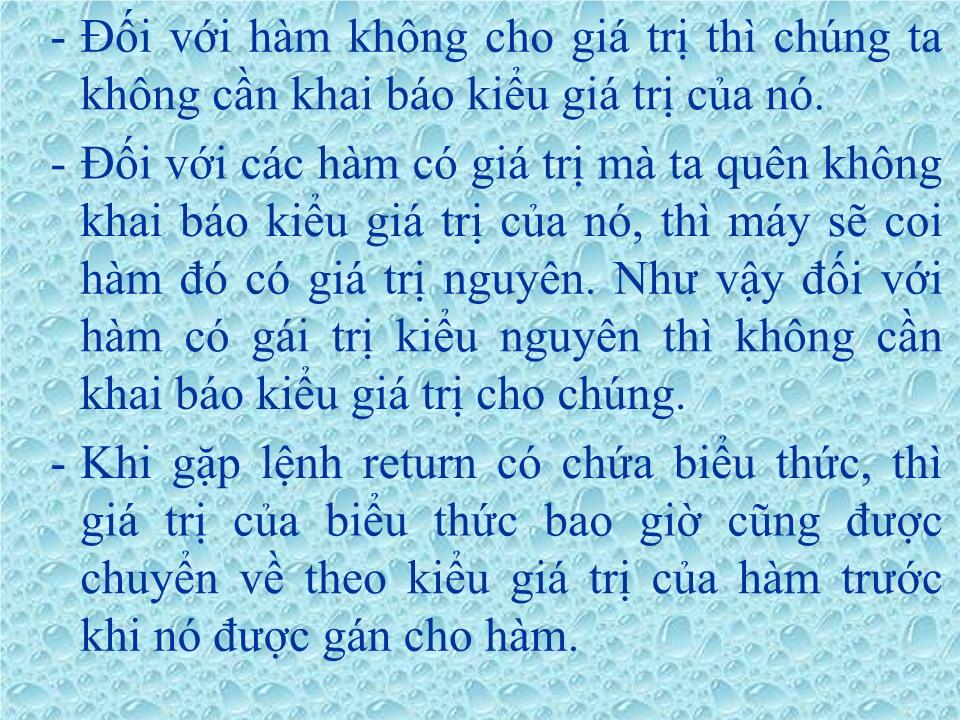 - Đối với hàm không cho giá trị thì chúng ta không cần khai báo kiểu giá trị của nó.

- Đối với các hàm có giá trị mà ta quên không khai báo kiểu giá trị của nó, thì máy sẽ coi hàm đó có giá trị nguyên. Như vậy đối với hàm có gái trị kiểu nguyên thì không cần khai báo kiểu giá trị cho chúng.

- Khi gặp lệnh return có chứa biểu thức, thì giá trị của biểu thức bao giờ cũng được chuyển về theo kiểu giá trị của hàm trước khi nó được gán cho hàm.